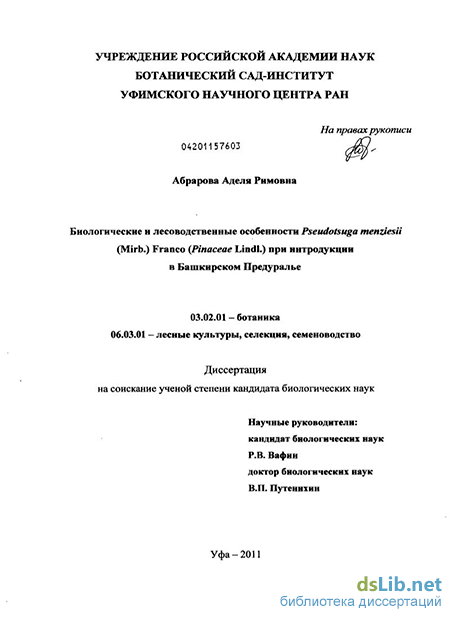 УЧРЕЖДЕНИЕ РОССИЙСКОЙ АКАДЕМИИ НАУК
БОТАНИЧЕСКИЙ САД-ИНСТИТУТ
УФИМСКОГО НАУЧНОГО ЦЕНТРА РАН

На правах рукописи

04201157603

Абрарова Аделя Римовна

Биологические и лесоводственные особенности Pseudotsuga menziesii (Mirb.) Franco (Pinaceae Lindl.) при интродукции в Башкирском Предуралье

03.02.01 – ботаника
06.03.01 – лесные культуры, селекция, семеноводство

Диссертация
на соискание ученой степени кандидата биологических наук

Научные руководители:
кандидат биологических наук
Р.В. Вафин
доктор биологических наук
В.П. Путенихин

Уфа – 2011

dsLib.net
библиотека диссертаций